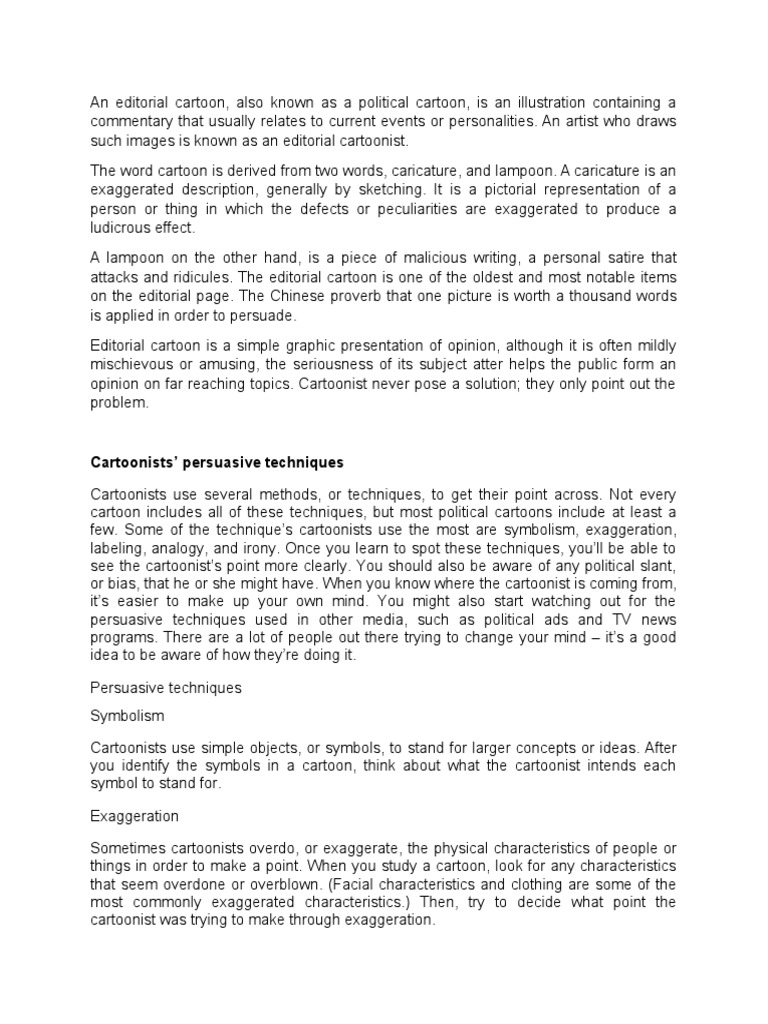 An editorial cartoon, also known as a political cartoon, is an illustration containing a commentary that usually relates to current events or personalities. An artist who draws such images is known as an editorial cartoonist.

The word cartoon is derived from two words, caricature, and lampoon. A caricature is an exaggerated description, generally by sketching. It is a pictorial representation of a person or thing in which the defects or peculiarities are exaggerated to produce a ludicrous effect.

A lampoon on the other hand, is a piece of malicious writing, a personal satire that attacks and ridicules. The editorial cartoon is one of the oldest and most notable items on the editorial page. The Chinese proverb that one picture is worth a thousand words is applied in order to persuade.

Editorial cartoon is a simple graphic presentation of opinion, although it is often mildly mischievous or amusing, the seriousness of its subject atter helps the public form an opinion on far reaching topics. Cartoonist never pose a solution; they only point out the problem.

Cartoonists' persuasive techniques

Cartoonists use several methods, or techniques, to get their point across. Not every cartoon includes all of these techniques, but most political cartoons include at least a few. Some of the technique's cartoonists use the most are symbolism, exaggeration, labeling, analogy, and irony. Once you learn to spot these techniques, you'll be able to see the cartoonist's point more clearly. You should also be aware of any political slant, or bias, that he or she might have. When you know where the cartoonist is coming from, it's easier to make up your own mind. You might also start watching out for the persuasive techniques used in other media, such as political ads and TV news programs. There are a lot of people out there trying to change your mind – it's a good idea to be aware of how they're doing it.

Persuasive techniques

Symbolism

Cartoonists use simple objects, or symbols, to stand for larger concepts or ideas. After you identify the symbols in a cartoon, think about what the cartoonist intends each symbol to stand for.

Exaggeration

Sometimes cartoonists overdo, or exaggerate, the physical characteristics of people or things in order to make a point. When you study a cartoon, look for any characteristics that seem overdone or overblown. (Facial characteristics and clothing are some of the most commonly exaggerated characteristics.) Then, try to decide what point the cartoonist was trying to make through exaggeration.